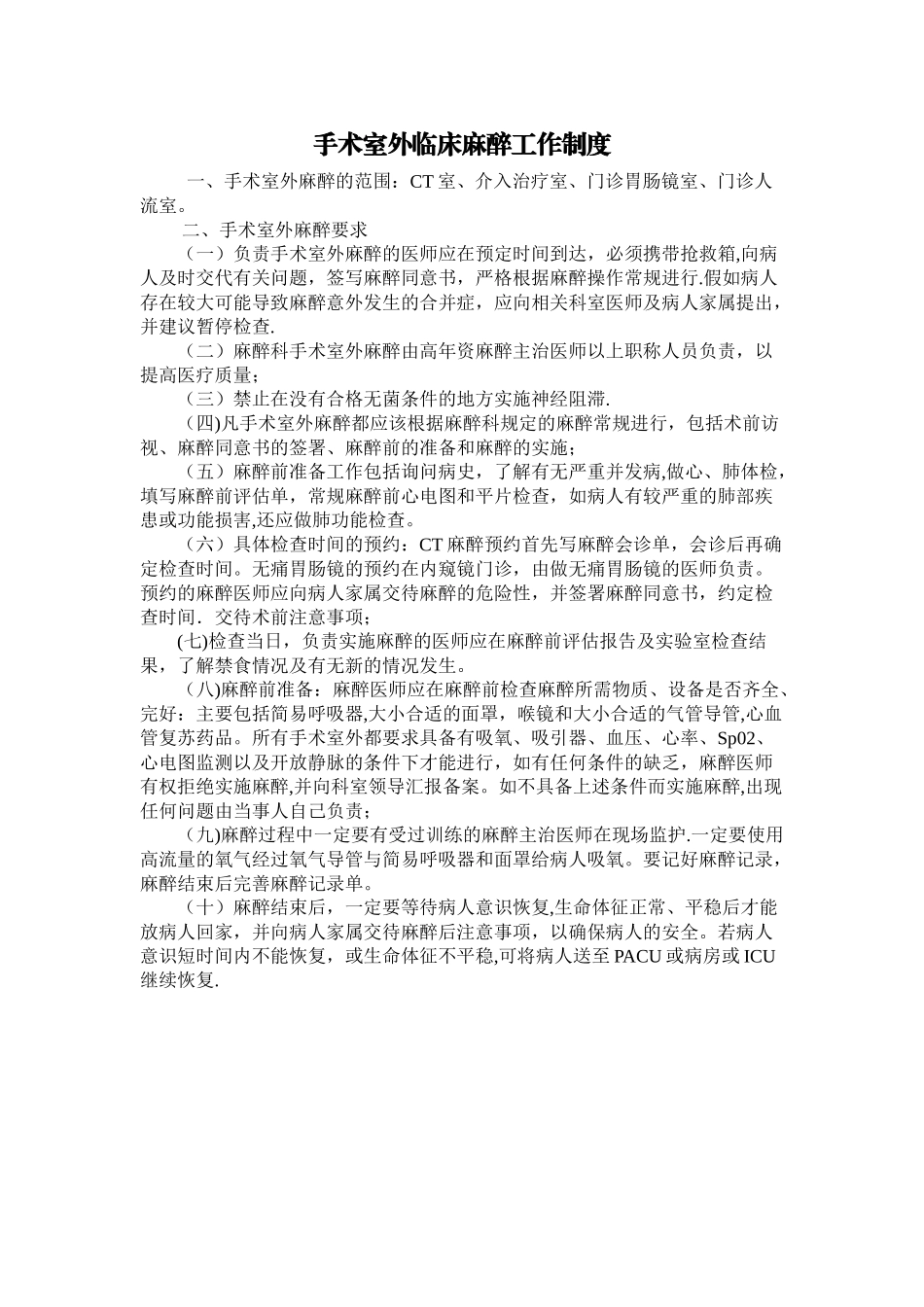 手术室外临床麻醉工作制度

一、手术室外麻醉的范围：CT 室、介入治疗室、门诊胃肠镜室、门诊人流室。

二、手术室外麻醉要求

（一）负责手术室外麻醉的医师应在预定时间到达，必须携带抢救箱,向病人及时交代有关问题，签写麻醉同意书，严格根据麻醉操作常规进行.假如病人存在较大可能导致麻醉意外发生的合并症，应向相关科室医师及病人家属提出，并建议暂停检查.

（二）麻醉科手术室外麻醉由高年资麻醉主治医师以上职称人员负责，以提高医疗质量；

（三）禁止在没有合格无菌条件的地方实施神经阻滞.

（四)凡手术室外麻醉都应该根据麻醉科规定的麻醉常规进行，包括术前访视、麻醉同意书的签署、麻醉前的准备和麻醉的实施；

（五）麻醉前准备工作包括询问病史，了解有无严重并发病,做心、肺体检，填写麻醉前评估单，常规麻醉前心电图和平片检查，如病人有较严重的肺部疾患或功能损害,还应做肺功能检查。

（六）具体检查时间的预约：CT 麻醉预约首先写麻醉会诊单，会诊后再确定检查时间。无痛胃肠镜的预约在内窥镜门诊，由做无痛胃肠镜的医师负责。预约的麻醉医师应向病人家属交待麻醉的危险性，并签署麻醉同意书，约定检查时间．交待术前注意事项；

(七)检查当日，负责实施麻醉的医师应在麻醉前评估报告及实验室检查结果，了解禁食情况及有无新的情况发生。

（八)麻醉前准备：麻醉医师应在麻醉前检查麻醉所需物质、设备是否齐全、完好：主要包括简易呼吸器,大小合适的面罩，喉镜和大小合适的气管导管,心血管复苏药品。所有手术室外都要求具备有吸氧、吸引器、血压、心率、Sp02、心电图监测以及开放静脉的条件下才能进行，如有任何条件的缺乏，麻醉医师有权拒绝实施麻醉,并向科室领导汇报备案。如不具备上述条件而实施麻醉,出现任何问题由当事人自己负责；

（九)麻醉过程中一定要有受过训练的麻醉主治医师在现场监护.一定要使用高流量的氧气经过氧气导管与简易呼吸器和面罩给病人吸氧。要记好麻醉记录，麻醉结束后完善麻醉记录单。

（十）麻醉结束后，一定要等待病人意识恢复,生命体征正常、平稳后才能放病人回家，并向病人家属交待麻醉后注意事项，以确保病人的安全。若病人意识短时间内不能恢复，或生命体征不平稳,可将病人送至 PACU 或病房或 ICU 继续恢复.